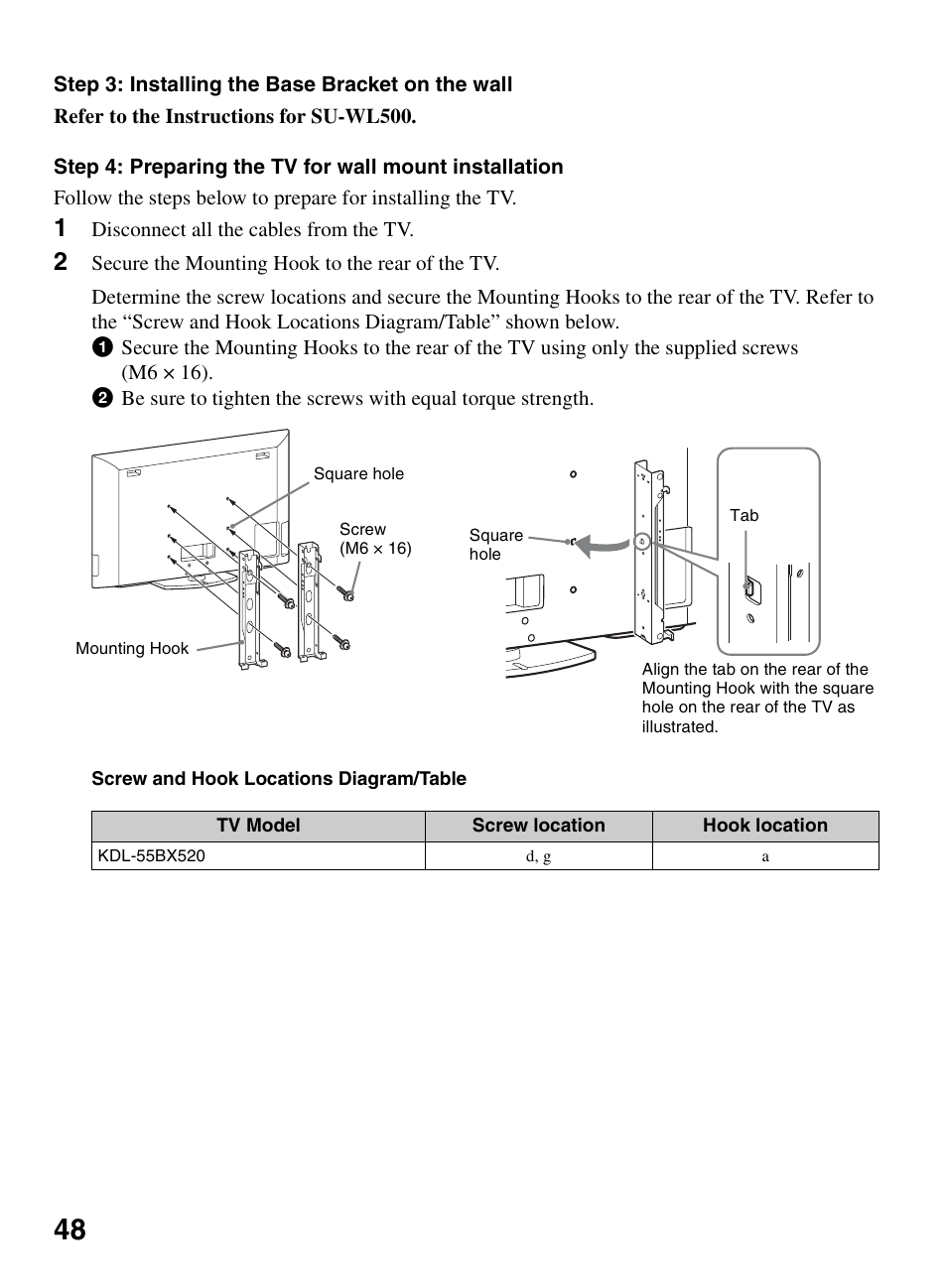 Step 3: Installing the Base Bracket on the wall

Refer to the Instructions for SU-WL500.

Step 4: Preparing the TV for wall mount installation

Follow the steps below to prepare for installing the TV.

1 Disconnect all the cables from the TV.

2 Secure the Mounting Hook to the rear of the TV.

Determine the screw locations and secure the Mounting Hooks to the rear of the TV. Refer to the “Screw and Hook Locations Diagram/Table” shown below.

1 Secure the Mounting Hooks to the rear of the TV using only the supplied screws (M6 × 16).

2 Be sure to tighten the screws with equal torque strength.

Square hole

Screw (M6 × 16)

Mounting Hook

Square hole

Tab

Align the tab on the rear of the Mounting Hook with the square hole on the rear of the TV as illustrated.

Screw and Hook Locations Diagram/Table

| TV Model | Screw location | Hook location |
|---|---|---|
| KDL-55BX520 | d, g | a |

48